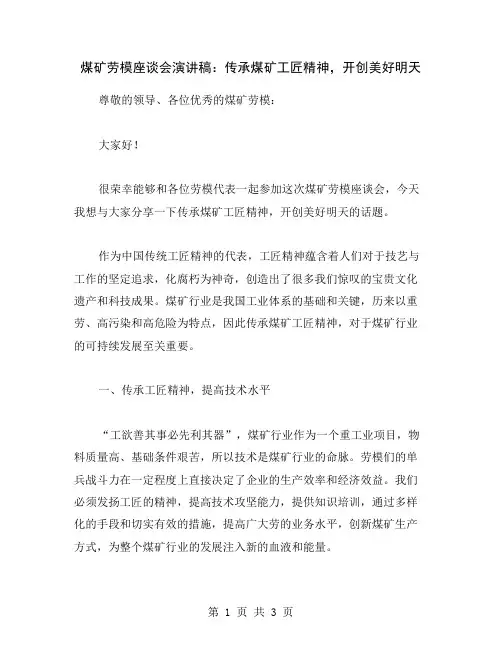 煤矿劳模座谈会演讲稿：传承煤矿工匠精神，开创美好明天

尊敬的领导、各位优秀的煤矿劳模：

大家好！

很荣幸能够和各位劳模代表一起参加这次煤矿劳模座谈会，今天我想与大家分享一下传承煤矿工匠精神，开创美好明天的话题。

作为中国传统工匠精神的代表，工匠精神蕴含着人们对于技艺与工作的坚定追求，化腐朽为神奇，创造出了很多我们惊叹的宝贵文化遗产和科技成果。煤矿行业是我国工业体系的基础和关键，历来以重劳、高污染和高危险为特点，因此传承煤矿工匠精神，对于煤矿行业的可持续发展至关重要。

一、传承工匠精神，提高技术水平

“工欲善其事必先利其器”，煤矿行业作为一个重工业项目，物料质量高、基础条件艰苦，所以技术是煤矿行业的命脉。劳模们的单兵战斗力在一定程度上直接决定了企业的生产效率和经济效益。我们必须发扬工匠的精神，提高技术攻坚能力，提供知识培训，通过多样化的手段和切实有效的措施，提高广大劳的业务水平，创新煤矿生产方式，为整个煤矿行业的发展注入新的血液和能量。

第 1 页 共 3 页